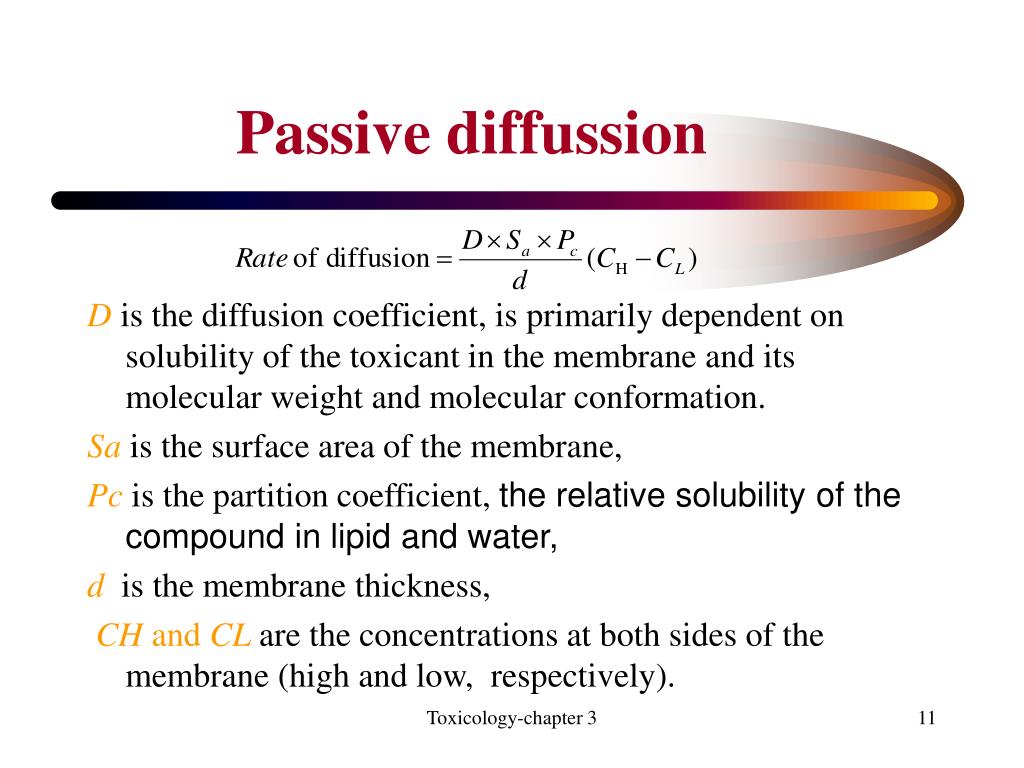 Passive diffussion

$Rate \text{ of diffusion} = \frac{D \times S_a \times P_c}{d}(C_H - C_L)$

D is the diffusion coefficient, is primarily dependent on solubility of the toxicant in the membrane and its molecular weight and molecular conformation.

Sa is the surface area of the membrane,

Pc is the partition coefficient, the relative solubility of the compound in lipid and water,

d is the membrane thickness,

CH and CL are the concentrations at both sides of the membrane (high and low, respectively).

Toxicology-chapter 3

11